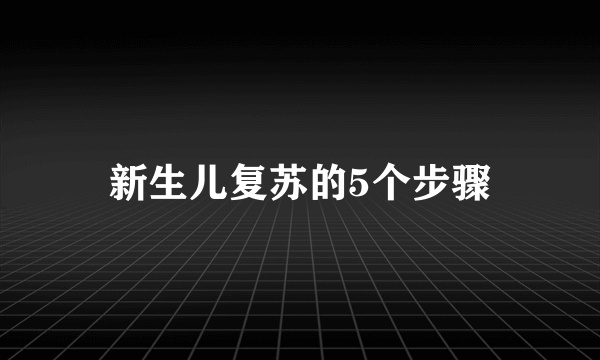 新生儿复苏的5个步骤